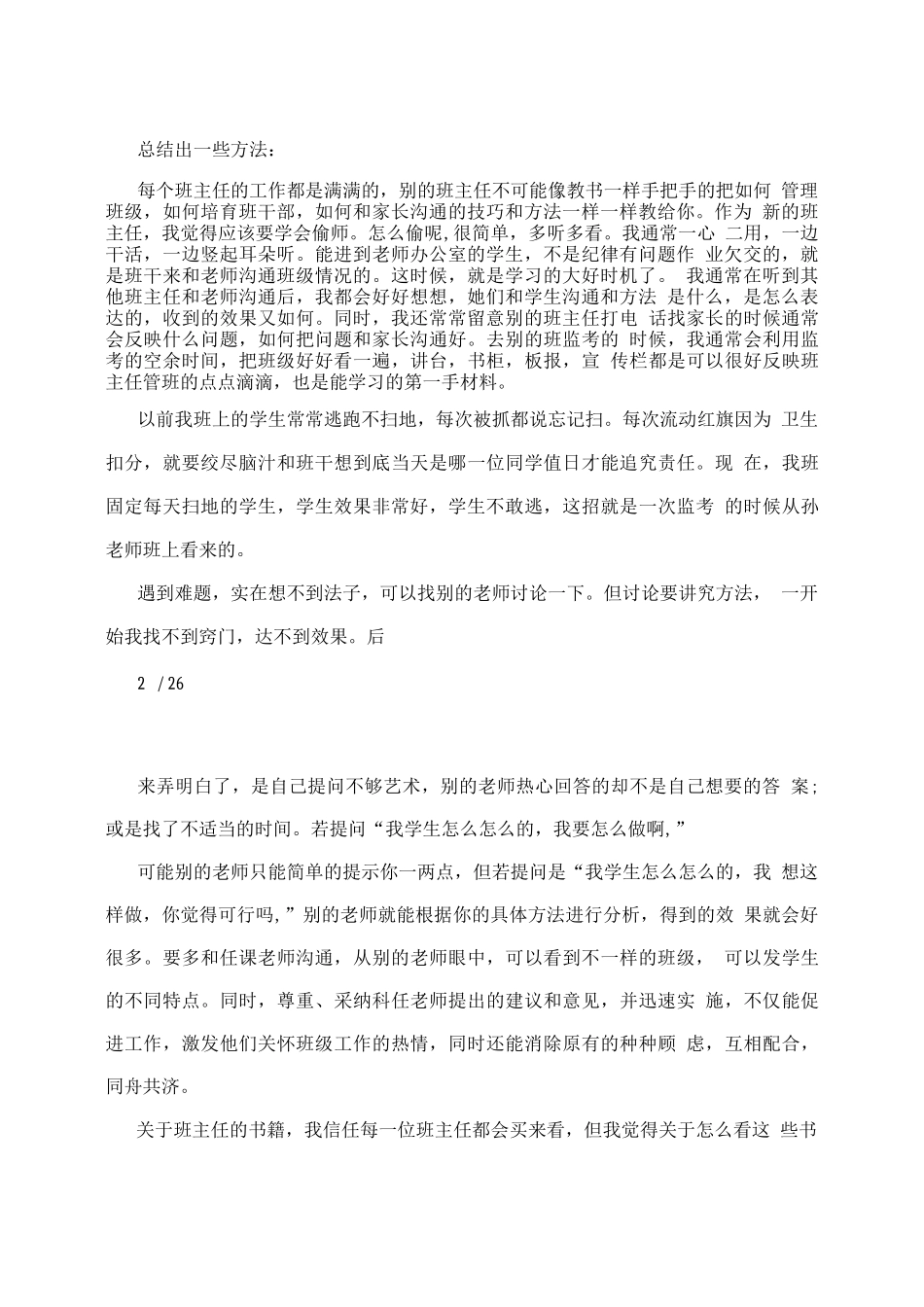 总结出一些方法：

每个班主任的工作都是满满的，别的班主任不可能像教书一样手把手的把如何 管理班级，如何培育班干部，如何和家长沟通的技巧和方法一样一样教给你。作为 新的班主任，我觉得应该要学会偷师。怎么偷呢,很简单，多听多看。我通常一心 二用，一边干活，一边竖起耳朵听。能进到老师办公室的学生，不是纪律有问题作 业欠交的，就是班干来和老师沟通班级情况的。这时候，就是学习的大好时机了。 我通常在听到其他班主任和老师沟通后，我都会好好想想，她们和学生沟通和方法 是什么，是怎么表达的，收到的效果又如何。同时，我还常常留意别的班主任打电 话找家长的时候通常会反映什么问题，如何把问题和家长沟通好。去别的班监考的 时候，我通常会利用监考的空余时间，把班级好好看一遍，讲台，书柜，板报，宣 传栏都是可以很好反映班主任管班的点点滴滴，也是能学习的第一手材料。

以前我班上的学生常常逃跑不扫地，每次被抓都说忘记扫。每次流动红旗因为 卫生扣分，就要绞尽脑汁和班干想到底当天是哪一位同学值日才能追究责任。现 在，我班固定每天扫地的学生，学生效果非常好，学生不敢逃，这招就是一次监考 的时候从孙老师班上看来的。

遇到难题，实在想不到法子，可以找别的老师讨论一下。但讨论要讲究方法， 一开始我找不到窍门，达不到效果。后

2 / 26

来弄明白了，是自己提问不够艺术，别的老师热心回答的却不是自己想要的答 案;或是找了不适当的时间。若提问“我学生怎么怎么的，我要怎么做啊,”

可能别的老师只能简单的提示你一两点，但若提问是“我学生怎么怎么的，我 想这样做，你觉得可行吗,”别的老师就能根据你的具体方法进行分析，得到的效 果就会好很多。要多和任课老师沟通，从别的老师眼中，可以看到不一样的班级， 可以发学生的不同特点。同时，尊重、采纳科任老师提出的建议和意见，并迅速实 施，不仅能促进工作，激发他们关怀班级工作的热情，同时还能消除原有的种种顾 虑，互相配合，同舟共济。

关于班主任的书籍，我信任每一位班主任都会买来看，但我觉得关于怎么看这 些书